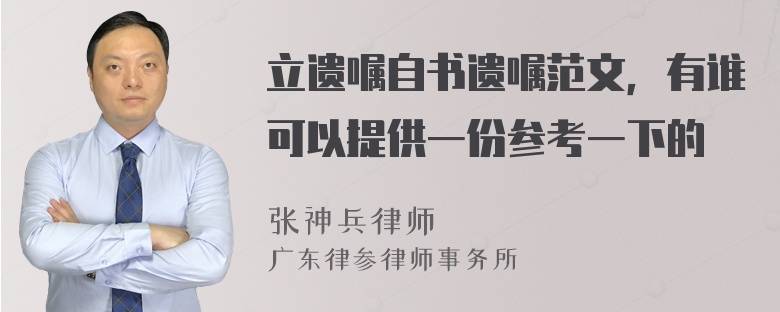 立遗嘱自书遗嘱范文，有谁可以提供一份参考一下的

张神兵律师
广东律参律师事务所